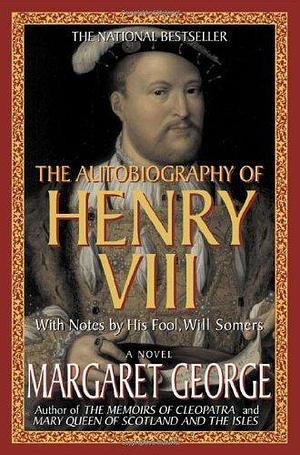 THE NATIONAL BESTSELLER

THE AUTOBIOGRAPHY OF
HENRY
VIII

With Notes by His Fool, Will Somers

A NOVEL

MARGARET GEORGE

Author of THE MEMOIRS OF CLEOPATRA and MARY QUEEN OF SCOTLAND AND THE ISLES